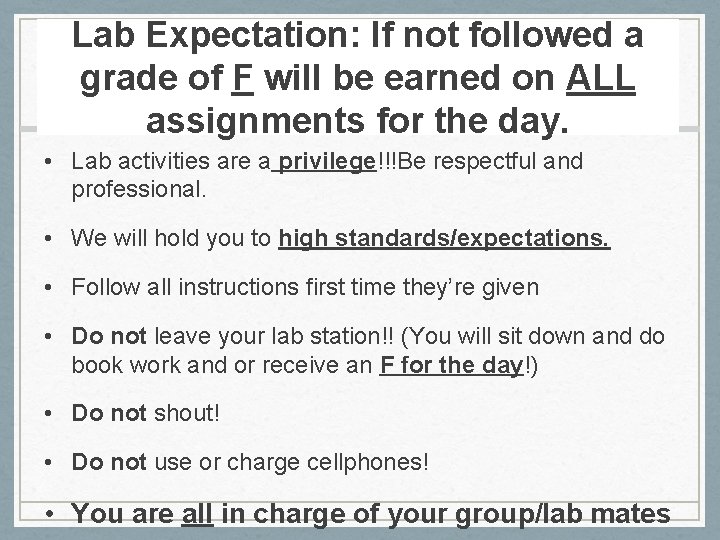 Lab Expectation: If not followed a grade of F will be earned on ALL assignments for the day.

• Lab activities are a privilege!!!Be respectful and professional.

• We will hold you to high standards/expectations.

• Follow all instructions first time they're given

• Do not leave your lab station!! (You will sit down and do book work and or receive an F for the day!)

• Do not shout!

• Do not use or charge cellphones!

• You are all in charge of your group/lab mates